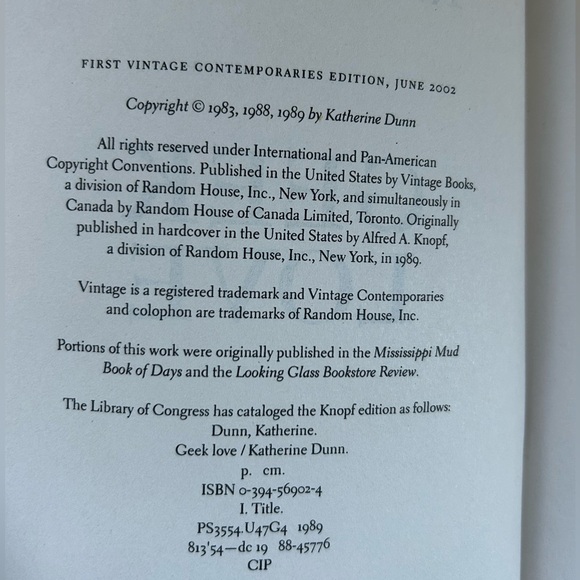 FIRST VINTAGE CONTEMPORARIES EDITION, JUNE 2002

Copyright © 1983, 1988, 1989 by Katherine Dunn

All rights reserved under International and Pan-American Copyright Conventions. Published in the United States by Vintage Books, a division of Random House, Inc., New York, and simultaneously in Canada by Random House of Canada Limited, Toronto. Originally published in hardcover in the United States by Alfred A. Knopf, a division of Random House, Inc., New York, in 1989.

Vintage is a registered trademark and Vintage Contemporaries and colophon are trademarks of Random House, Inc.

Portions of this work were originally published in the Mississippi Mud Book of Days and the Looking Glass Bookstore Review.

The Library of Congress has cataloged the Knopf edition as follows:
Dunn, Katherine.
Geek love / Katherine Dunn.
p. cm.
ISBN 0-394-56902-4
I. Title.
PS3554.U47G4 1989
813'54—dc 19 88-45776
CIP